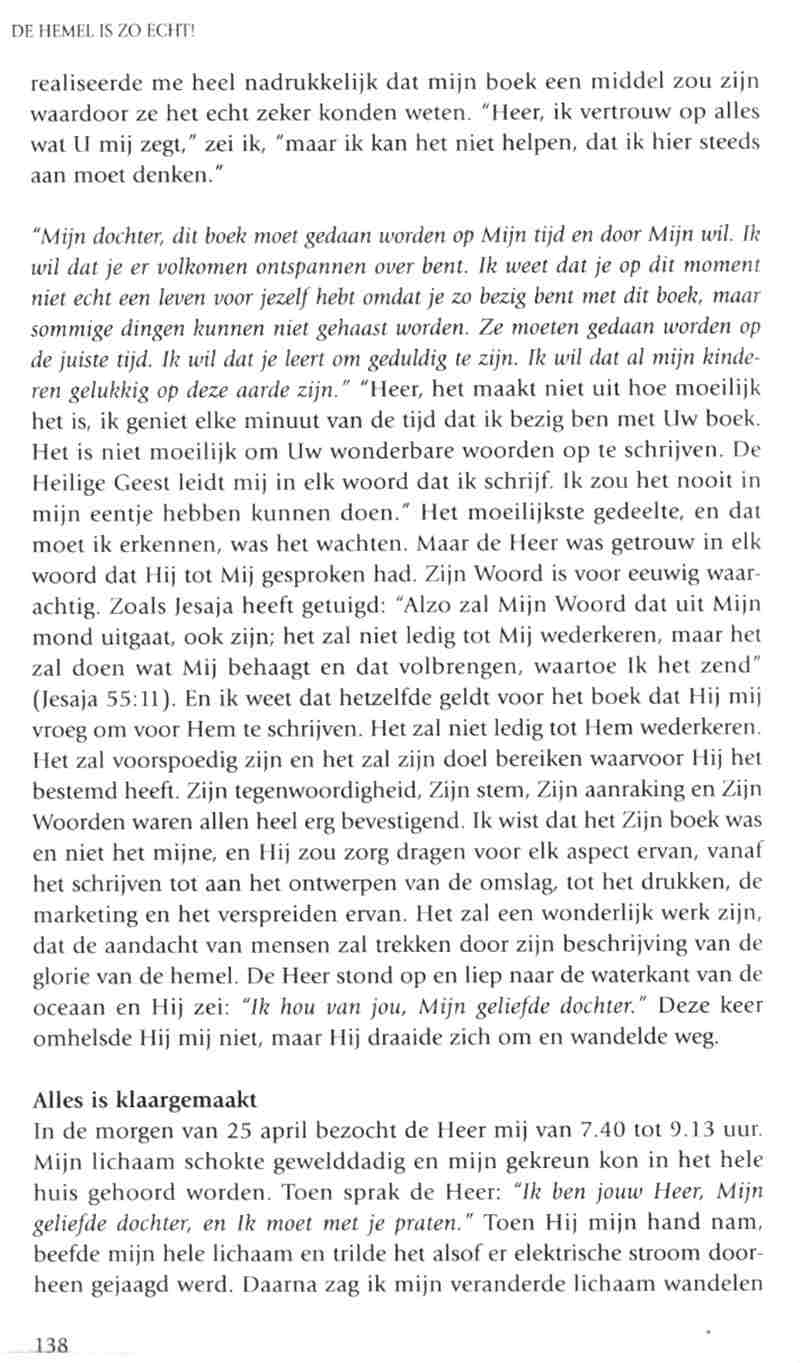 DE HEMEL IS ZO ECHT!

realiseerde me heel nadrukkelijk dat mijn boek een middel zou zijn waardoor ze het echt zeker konden weten. "Heer, ik vertrouw op alles wat U mij zegt," zei ik, "maar ik kan het niet helpen, dat ik hier steeds aan moet denken."

"Mijn dochter, dit boek moet gedaan worden op Mijn tijd en door Mijn wil. Ik wil dat je er volkomen ontspannen over bent. Ik weet dat je op dit moment niet echt een leven voor jezelf hebt omdat je zo bezig bent met dit boek, maar sommige dingen kunnen niet gehaast worden. Ze moeten gedaan worden op de juiste tijd. Ik wil dat je leert om geduldig te zijn. Ik wil dat al mijn kinderen gelukkig op deze aarde zijn." "Heer, het maakt niet uit hoe moeilijk het is, ik geniet elke minuut van de tijd dat ik bezig ben met Uw boek. Het is niet moeilijk om Uw wonderbare woorden op te schrijven. De Heilige Geest leidt mij in elk woord dat ik schrijf. Ik zou het nooit in mijn eentje hebben kunnen doen." Het moeilijkste gedeelte, en dat moet ik erkennen, was het wachten. Maar de Heer was getrouw in elk woord dat Hij tot Mij gesproken had. Zijn Woord is voor eeuwig waarachtig. Zoals Jesaja heeft getuigd: "Alzo zal Mijn Woord dat uit Mijn mond uitgaat, ook zijn; het zal niet ledig tot Mij wederkeren, maar het zal doen wat Mij behaagt en dat volbrengen, waartoe Ik het zend" (Jesaja 55:11). En ik weet dat hetzelfde geldt voor het boek dat Hij mij vroeg om voor Hem te schrijven. Het zal niet ledig tot Hem wederkeren. Het zal voorspoedig zijn en het zal zijn doel bereiken waarvoor Hij het bestemd heeft. Zijn tegenwoordigheid, Zijn stem, Zijn aanraking en Zijn Woorden waren allen heel erg bevestigend. Ik wist dat het Zijn boek was en niet het mijne, en Hij zou zorg dragen voor elk aspect ervan, vanaf het schrijven tot aan het ontwerpen van de omslag, tot het drukken, de marketing en het verspreiden ervan. Het zal een wonderlijk werk zijn, dat de aandacht van mensen zal trekken door zijn beschrijving van de glorie van de hemel. De Heer stond op en liep naar de waterkant van de oceaan en Hij zei: "Ik hou van jou, Mijn geliefde dochter." Deze keer omhelsde Hij mij niet, maar Hij draaide zich om en wandelde weg.

Alles is klaargemaakt
In de morgen van 25 april bezocht de Heer mij van 7.40 tot 9.13 uur. Mijn lichaam schokte gewelddadig en mijn gekreun kon in het hele huis gehoord worden. Toen sprak de Heer: "Ik ben jouw Heer, Mijn geliefde dochter, en Ik moet met je praten." Toen Hij mijn hand nam, beefde mijn hele lichaam en trilde het alsof er elektrische stroom doorheen gejaagd werd. Daarna zag ik mijn veranderde lichaam wandelen

138